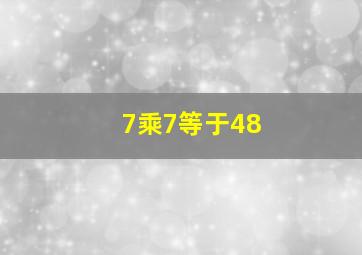 7乘7等于48